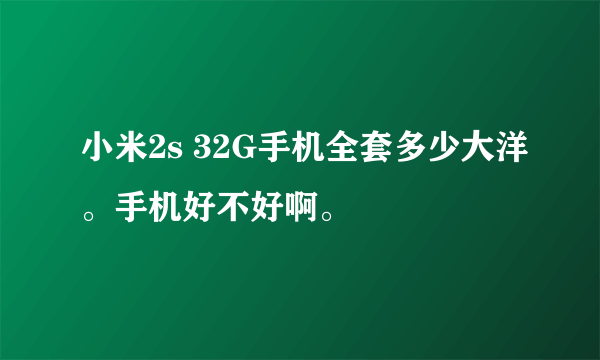 小米2s 32G手机全套多少大洋。手机好不好啊。